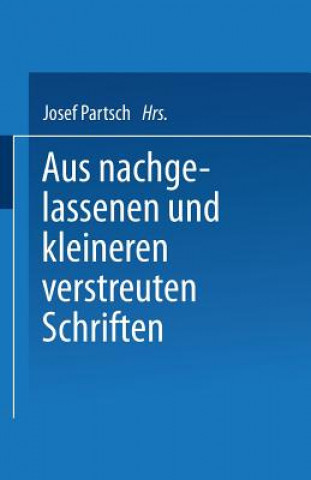 Josef Partsch Hrs.

Aus nachgelassenen und kleineren verstreuten Schriften